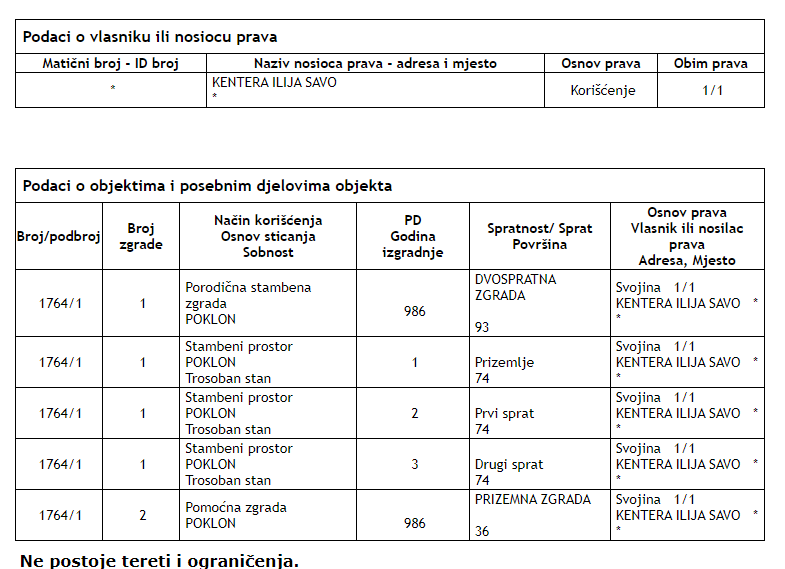 Podaci o vlasniku ili nosiocu prava

| Matični broj - ID broj | Naziv nosioca prava - adresa i mjesto | Osnov prava | Obim prava |
|---|---|---|---|
| * | KENTERA ILIJA SAVO * | Korišćenje | 1/1 |

Podaci o objektima i posebnim djelovima objekta

| Broj/podbroj | Broj zgrade | Način korišćenja Osnov sticanja Sobnost | PD Godina izgradnje | Spratnost/ Sprat Površina | Osnov prava Vlasnik ili nosilac prava Adresa, Mjesto |
|---|---|---|---|---|---|
| 1764/1 | 1 | Porodična stambena zgrada POKLON | 986 | DVOSPRATNA ZGRADA 93 | Svojina 1/1 KENTERA ILIJA SAVO * * |
| 1764/1 | 1 | Stambeni prostor POKLON Trosoban stan | 1 | Prizemlje 74 | Svojina 1/1 KENTERA ILIJA SAVO * * |
| 1764/1 | 1 | Stambeni prostor POKLON Trosoban stan | 2 | Prvi sprat 74 | Svojina 1/1 KENTERA ILIJA SAVO * * |
| 1764/1 | 1 | Stambeni prostor POKLON Trosoban stan | 3 | Drugi sprat 74 | Svojina 1/1 KENTERA ILIJA SAVO * * |
| 1764/1 | 2 | Pomoćna zgrada POKLON | 986 | PRIZEMNA ZGRADA 36 | Svojina 1/1 KENTERA ILIJA SAVO * * |

Ne postoje tereti i ograničenja.